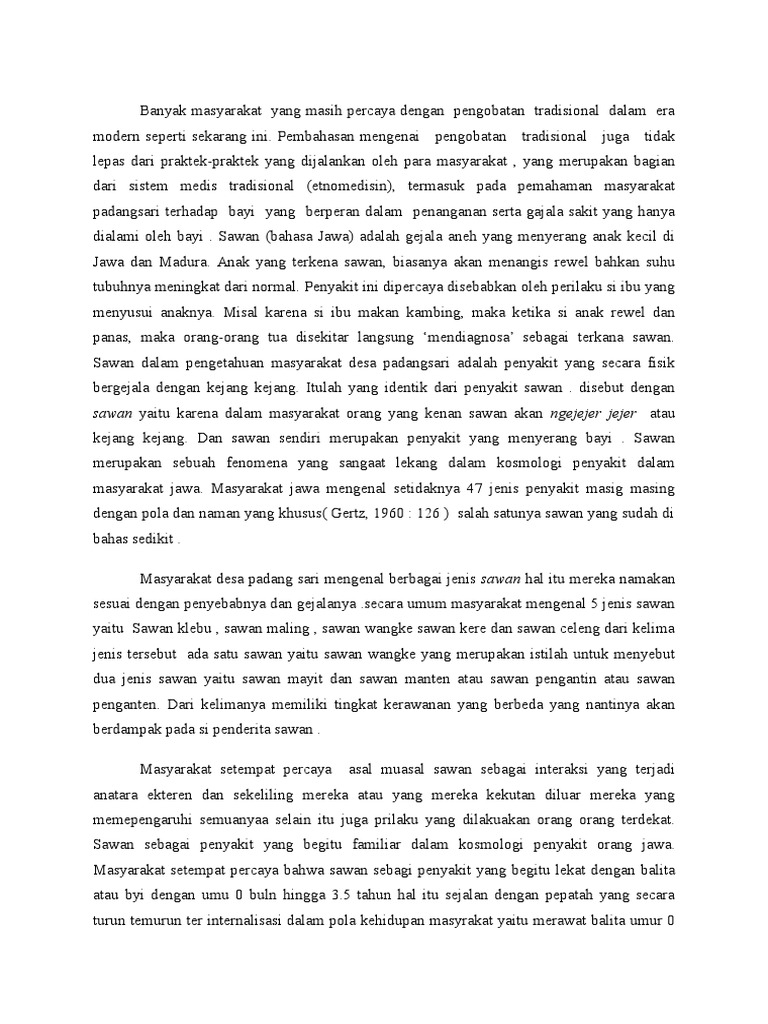 Banyak masyarakat yang masih percaya dengan pengobatan tradisional dalam era modern seperti sekarang ini. Pembahasan mengenai pengobatan tradisional juga tidak lepas dari praktek-praktek yang dijalankan oleh para masyarakat , yang merupakan bagian dari sistem medis tradisional (etnomedisin), termasuk pada pemahaman masyarakat padangsari terhadap bayi yang berperan dalam penanganan serta gajala sakit yang hanya dialami oleh bayi . Sawan (bahasa Jawa) adalah gejala aneh yang menyerang anak kecil di Jawa dan Madura. Anak yang terkena sawan, biasanya akan menangis rewel bahkan suhu tubuhnya meningkat dari normal. Penyakit ini dipercaya disebabkan oleh perilaku si ibu yang menyusui anaknya. Misal karena si ibu makan kambing, maka ketika si anak rewel dan panas, maka orang-orang tua disekitar langsung 'mendiagnosa' sebagai terkana sawan. Sawan dalam pengetahuan masyarakat desa padangsari adalah penyakit yang secara fisik bergejala dengan kejang kejang. Itulah yang identik dari penyakit sawan . disebut dengan sawan yaitu karena dalam masyarakat orang yang kenan sawan akan ngejejer jejer atau kejang kejang. Dan sawan sendiri merupakan penyakit yang menyerang bayi . Sawan merupakan sebuah fenomena yang sangaat lekang dalam kosmologi penyakit dalam masyarakat jawa. Masyarakat jawa mengenal setidaknya 47 jenis penyakit masig masing dengan pola dan naman yang khusus( Gertz, 1960 : 126 ) salah satunya sawan yang sudah di bahas sedikit .

Masyarakat desa padang sari mengenal berbagai jenis sawan hal itu mereka namakan sesuai dengan penyebabnya dan gejalanya .secara umum masyarakat mengenal 5 jenis sawan yaitu Sawan klebu , sawan maling , sawan wangke sawan kere dan sawan celeng dari kelima jenis tersebut ada satu sawan yaitu sawan wangke yang merupakan istilah untuk menyebut dua jenis sawan yaitu sawan mayit dan sawan manten atau sawan pengantin atau sawan penganten. Dari kelimanya memiliki tingkat kerawanan yang berbeda yang nantinya akan berdampak pada si penderita sawan .

Masyarakat setempat percaya asal muasal sawan sebagai interaksi yang terjadi anatara ekteren dan sekeliling mereka atau yang mereka kekutan diluar mereka yang memepengaruhi semuanyaa selain itu juga prilaku yang dilakuakan orang orang terdekat. Sawan sebagai penyakit yang begitu familiar dalam kosmologi penyakit orang jawa. Masyarakat setempat percaya bahwa sawan sebagi penyakit yang begitu lekat dengan balita atau byi dengan umu 0 buln hingga 3.5 tahun hal itu sejalan dengan pepatah yang secara turun temurun ter internalisasi dalam pola kehidupan masyrakat yaitu merawat balita umur 0